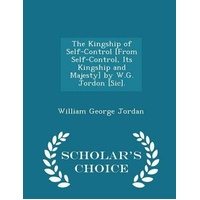 The Kingship of Self-Control [From Self-Control, Its Kingship and Majesty] by W.G. Jordon [Sic].

William George Jordan

SCHOLAR'S CHOICE